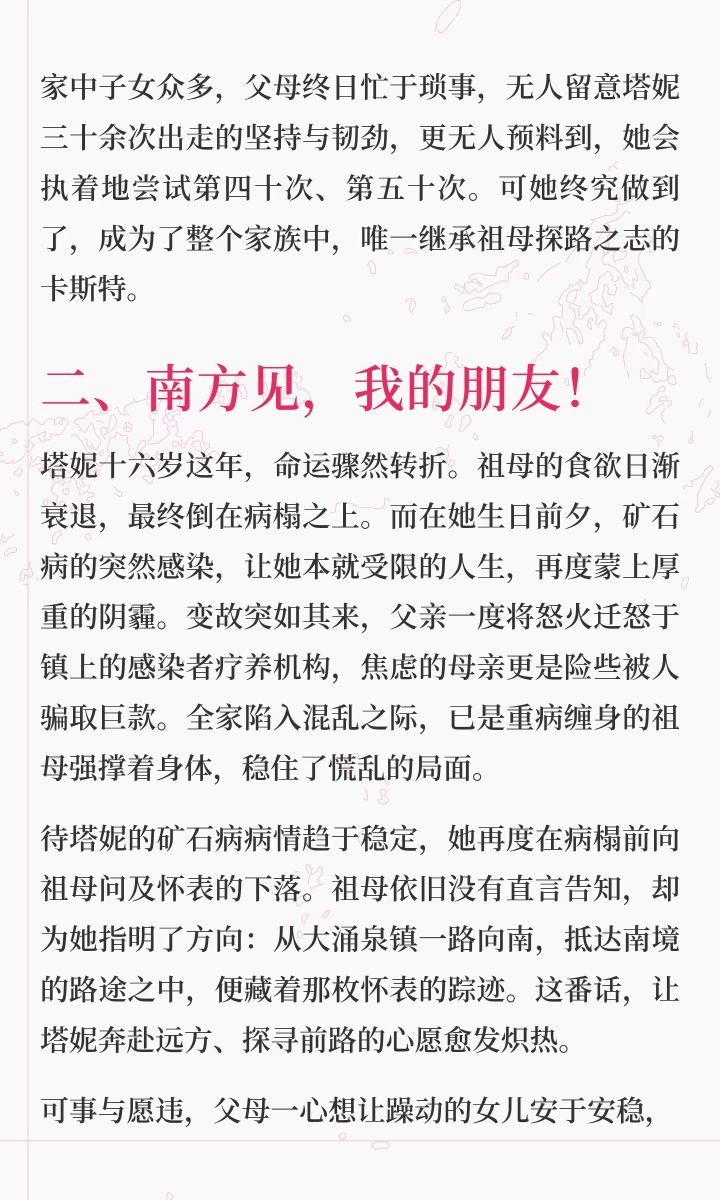 家中子女众多，父母终日忙于琐事，无人留意塔妮三十余次出走的坚持与韧劲，更无人预料到，她会执着地尝试第四十次、第五十次。可她终究做到了，成为了整个家族中，唯一继承祖母探路之志的卡斯特。

二、南方见，我的朋友！

塔妮十六岁这年，命运骤然转折。祖母的食欲日渐衰退，最终倒在病榻之上。而在她生日前夕，矿石病的突然感染，让她本就受限的人生，再度蒙上厚重的阴霾。变故突如其来，父亲一度将怒火迁怒于镇上的感染者疗养机构，焦虑的母亲更是险些被人骗取巨款。全家陷入混乱之际，已是重病缠身的祖母强撑着身体，稳住了慌乱的局面。

待塔妮的矿石病病情趋于稳定，她再度在病榻前向祖母问及怀表的下落。祖母依旧没有直言告知，却为她指明了方向：从大涌泉镇一路向南，抵达南境的路途之中，便藏着那枚怀表的踪迹。这番话，让塔妮奔赴远方、探寻前路的心愿愈发炽热。

可事与愿违，父母一心想让躁动的女儿安于安稳，